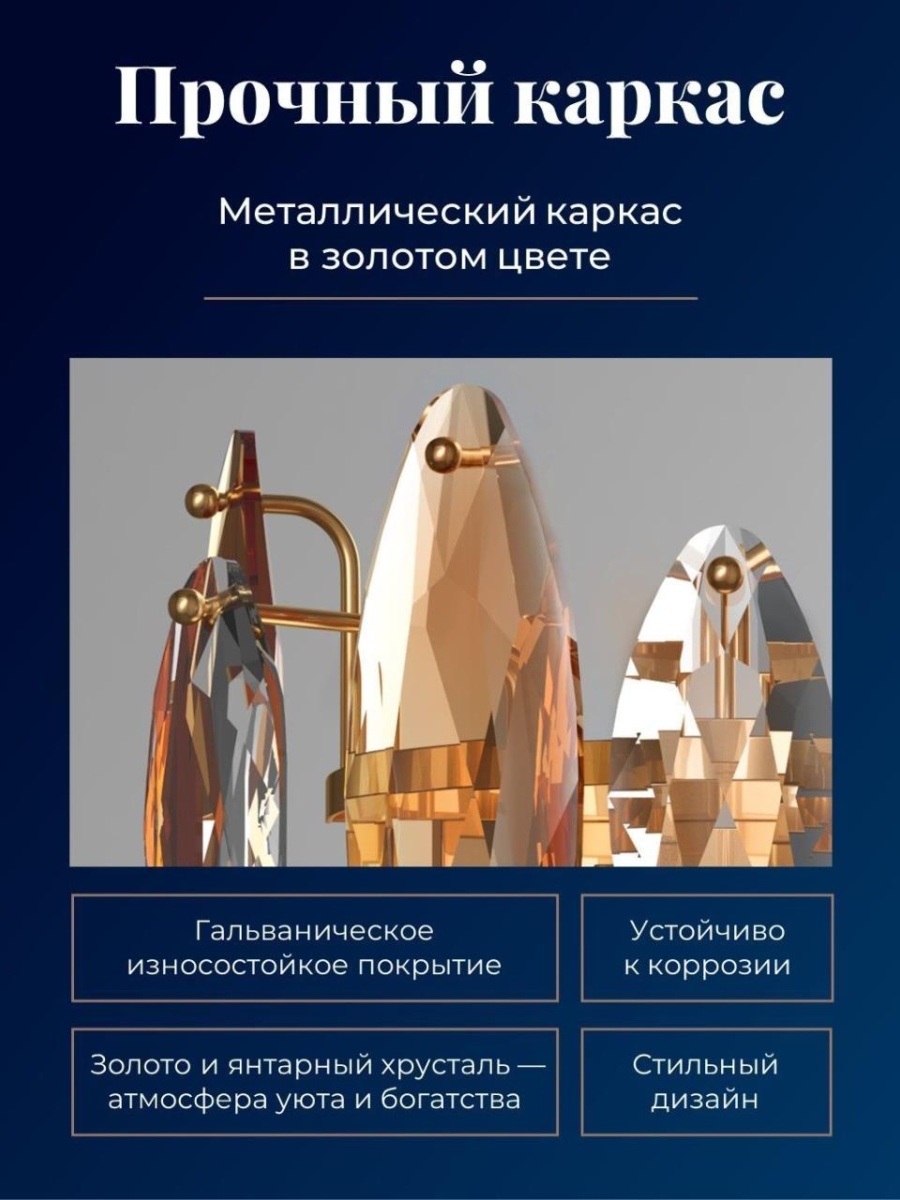 Прочный каркас

Металлический каркас
в золотом цвете

Гальваническое
износостойкое покрытие

Устойчиво
к коррозии

Золото и янтарный хрусталь —
атмосфера уюта и богатства

Стильный
дизайн